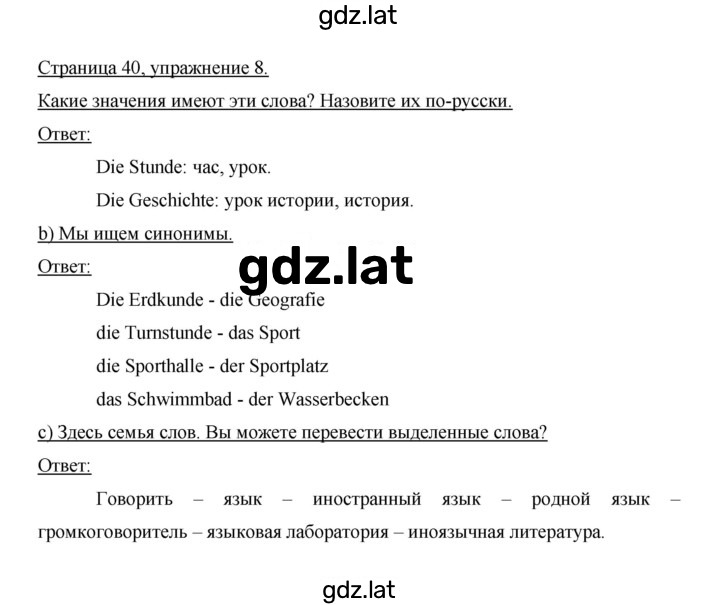 gdz.lat

Страница 40, упражнение 8.

Какие значения имеют эти слова? Назовите их по-русски.

Ответ:

Die Stunde: час, урок.

Die Geschichte: урок истории, история.

b) Мы ищем синонимы.

Ответ:

gdz.lat

Die Erdkunde - die Geografie

die Turnstunde - das Sport

die Sporthalle - der Sportplatz

das Schwimmbad - der Wasserbecken

c) Здесь семья слов. Вы можете перевести выделенные слова?

Ответ:

Говорить – язык – иностранный язык – родной язык – громкоговоритель – языковая лаборатория – иноязычная литература.

gdz.lat